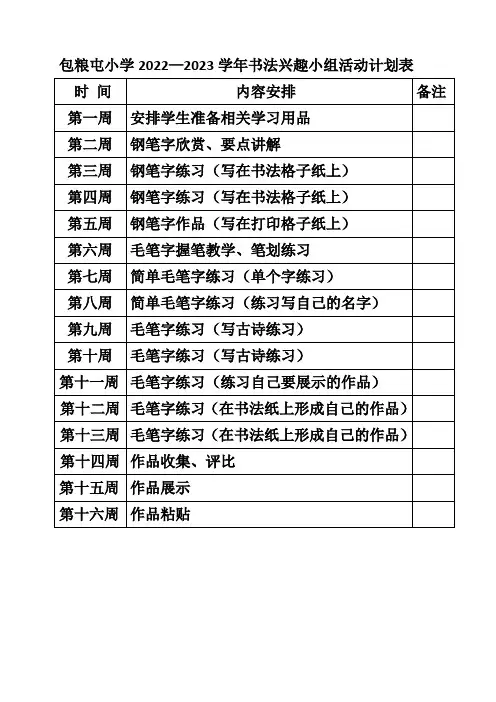 包粮屯小学 2022—2023 学年书法兴趣小组活动计划表

| 时 间 | 内容安排 | 备注 |
|---|---|---|
| 第一周 | 安排学生准备相关学习用品 | |
| 第二周 | 钢笔字欣赏、要点讲解 | |
| 第三周 | 钢笔字练习（写在书法格子纸上） | |
| 第四周 | 钢笔字练习（写在书法格子纸上） | |
| 第五周 | 钢笔字作品（写在打印格子纸上） | |
| 第六周 | 毛笔字握笔教学、笔划练习 | |
| 第七周 | 简单毛笔字练习（单个字练习） | |
| 第八周 | 简单毛笔字练习（练习写自己的名字） | |
| 第九周 | 毛笔字练习（写古诗练习） | |
| 第十周 | 毛笔字练习（写古诗练习） | |
| 第十一周 | 毛笔字练习（练习自己要展示的作品） | |
| 第十二周 | 毛笔字练习（在书法纸上形成自己的作品） | |
| 第十三周 | 毛笔字练习（在书法纸上形成自己的作品） | |
| 第十四周 | 作品收集、评比 | |
| 第十五周 | 作品展示 | |
| 第十六周 | 作品粘贴 | |